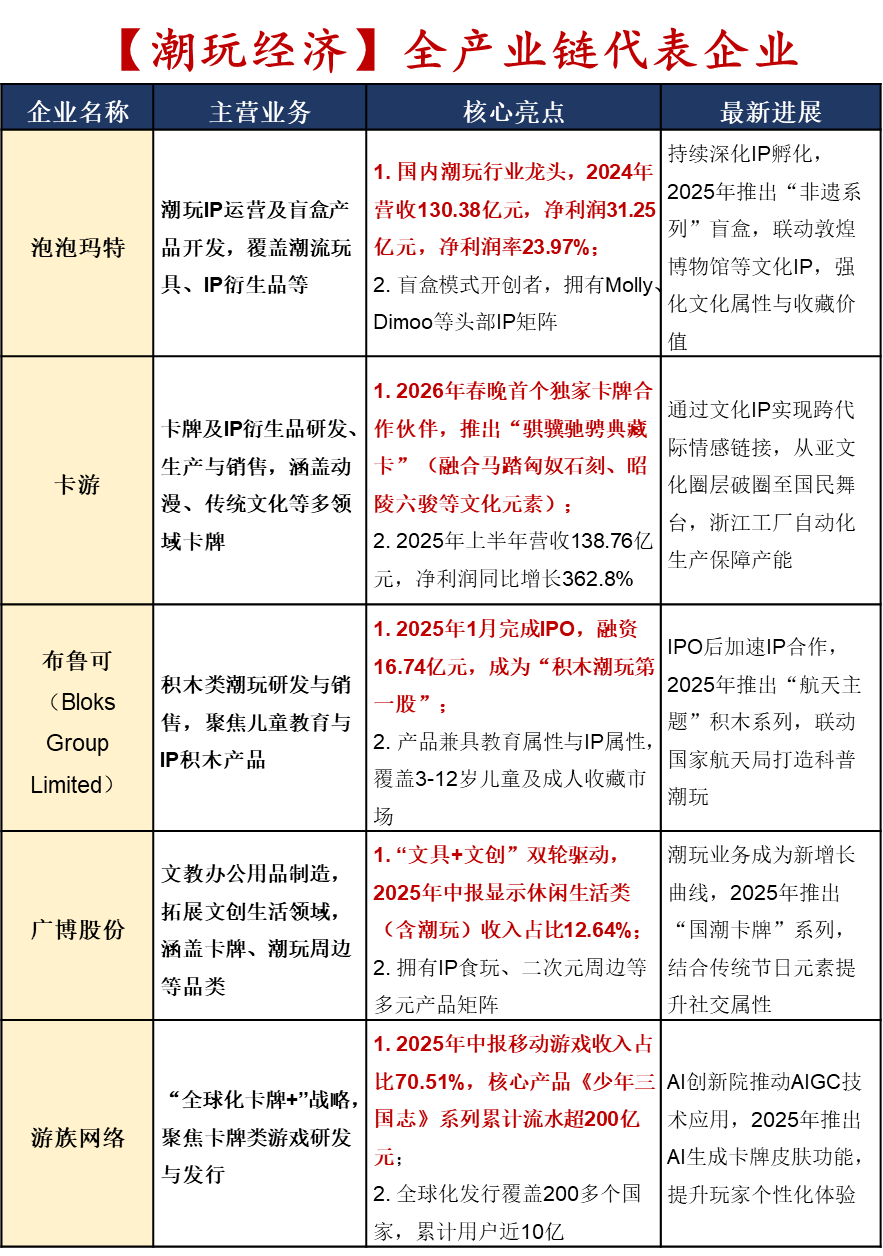 【潮玩经济】全产业链代表企业

| 企业名称 | 主营业务 | 核心亮点 | 最新进展 |
|---|---|---|---|
| 泡泡玛特 | 潮玩IP运营及盲盒产品开发，覆盖潮流玩具、IP衍生品等 | 1.国内潮玩行业龙头，2024年营收130.38亿元，净利润31.25亿元，净利润率23.97%；2.盲盒模式开创者，拥有Molly、Dimoo等头部IP矩阵 | 持续深化IP孵化，2025年推出“非遗系列”盲盒，联动敦煌博物馆等文化IP，强化文化属性与收藏价值 |
| 卡游 | 卡牌及IP衍生品研发、生产与销售，涵盖动漫、传统文化等多领域卡牌 | 1.2026年春晚首个独家卡牌合作伙伴，推出“骐骥驰骋典藏卡”（融合马踏匈奴石刻、昭陵六骏等文化元素）；2.2025年上半年营收138.76亿元，净利润同比增长362.8% | 通过文化IP实现跨代际情感链接，从亚文化圈层破圈至国民舞台，浙江工厂自动化生产保障产能 |
| 布鲁可（Bloks Group Limited） | 积木类潮玩研发与销售，聚焦儿童教育与IP积木产品 | 1.2025年1月完成IPO，融资16.74亿元，成为“积木潮玩第一股”；2.产品兼具教育属性与IP属性，覆盖3-12岁儿童及成人收藏市场 | IPO后加速IP合作，2025年推出“航天主题”积木系列，联动国家航天局打造科普潮玩 |
| 广博股份 | 文教办公用品制造，拓展文创生活领域，涵盖卡牌、潮玩周边等品类 | 1.“文具+文创”双轮驱动，2025年中报显示休闲生活类（含潮玩）收入占比12.64%；2.拥有IP食玩、二次元周边等多元产品矩阵 | 潮玩业务成为新增长曲线，2025年推出“国潮卡牌”系列，结合传统节日元素提升社交属性 |
| 游族网络 | “全球化卡牌+”战略，聚焦卡牌类游戏研发与发行 | 1.2025年中报移动游戏收入占比70.51%，核心产品《少年三国志》系列累计流水超200亿元；2.全球化发行覆盖200多个国家，累计用户近10亿 | AI创新院推动AIGC技术应用，2025年推出AI生成卡牌皮肤功能，提升玩家个性化体验 |